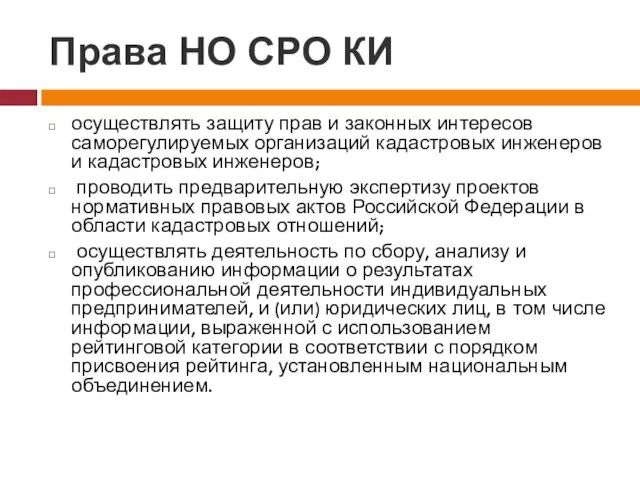 Права НО СРО КИ

осуществлять защиту прав и законных интересов саморегулируемых организаций кадастровых инженеров и кадастровых инженеров;

проводить предварительную экспертизу проектов нормативных правовых актов Российской Федерации в области кадастровых отношений;

осуществлять деятельность по сбору, анализу и опубликованию информации о результатах профессиональной деятельности индивидуальных предпринимателей, и (или) юридических лиц, в том числе информации, выраженной с использованием рейтинговой категории в соответствии с порядком присвоения рейтинга, установленным национальным объединением.